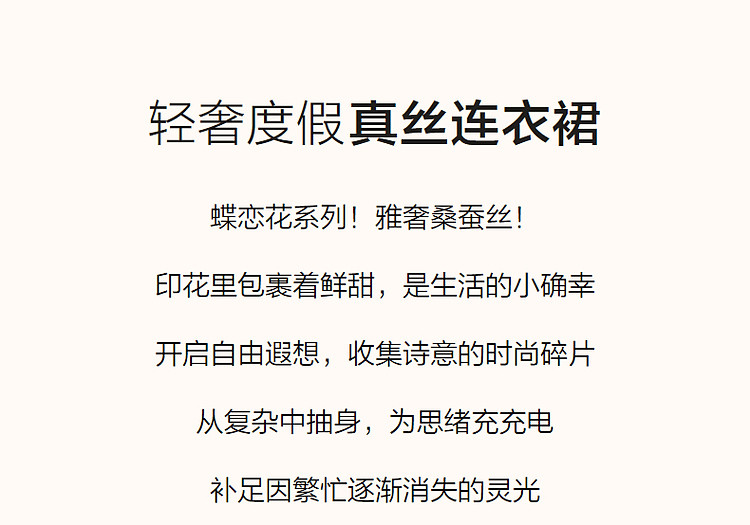 轻奢度假真丝连衣裙

蝶恋花系列！雅奢桑蚕丝！

印花里包裹着鲜甜，是生活的小确幸

开启自由遐想，收集诗意的时尚碎片

从复杂中抽身，为思绪充充电

补足因繁忙逐渐消失的灵光